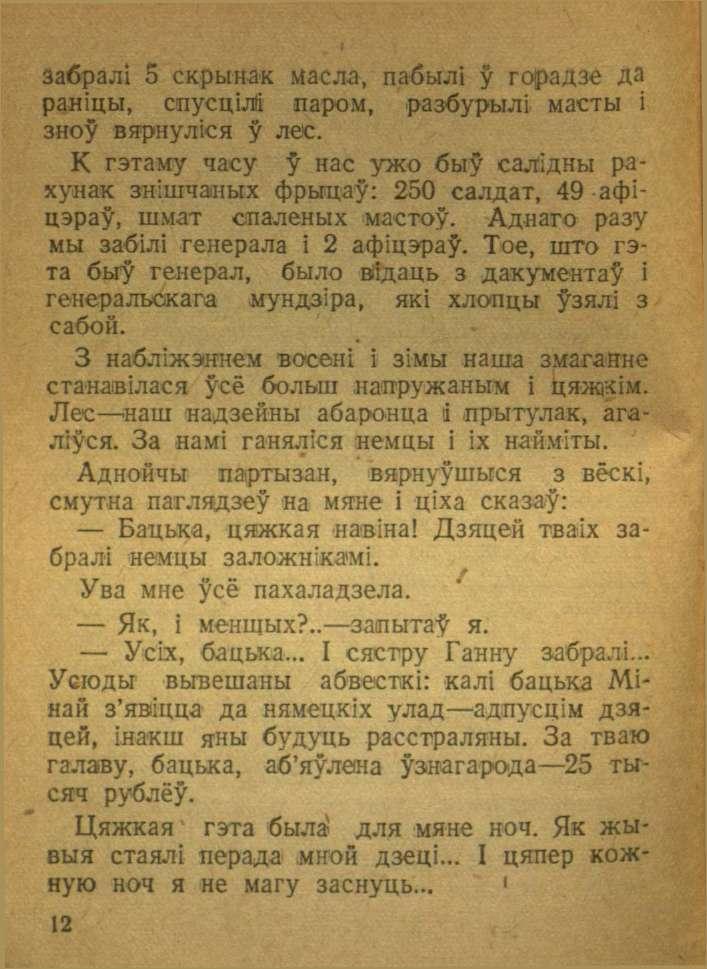 забралі 5 скрынак масла, пабылі ў горадзе да раніцы, спусцілі паром, разбурылі масты і зноў вярнуліся ў лес.

К гэтаму часу ў нас ужо быў салідны рахунак знішчаных фрыцаў: 250 салдат, 49 афіцэраў, шмат спаленых мастоў. Аднаго разу мы забілі генерала і 2 афіцэраў. Тое, што гэта быў генерал, было відаць з дакументаў і генеральскага мундзіра, які хлопцы ўзялі з сабой.

З набліжэннем восені і зімы наша змаганне станавілася ўсё больш напружаным і цяжкім. Лес—наш надзейны абаронца і прытулак, агаліўся. За намі ганяліся немцы і іх найміты.

Аднойчы партызан, вярнуўшыся з вёскі, смутна паглядзеў на мяне і ціха сказаў:

— Бацька, цяжкая навіна! Дзяцей тваіх забралі немцы заложнікамі.

Ува мне ўсё пахаладзела.

— Як, і меншых?..—запытаў я.

— Усіх, бацька... І сястру Ганну забралі... Усюды вывешаны абвесткі: калі бацька Мінай з'явіцца да нямецкіх улад—адпусцім дзяцей, інакш яны будуць расстраляны. За тваю галаву, бацька, аб'яўлена ўзнагарода—25 тысяч рублёў.

Цяжкая гэта была для мяне ноч. Як жывыя стаялі перада мной дзеці... І цяпер кожную ноч я не магу заснуць...

12